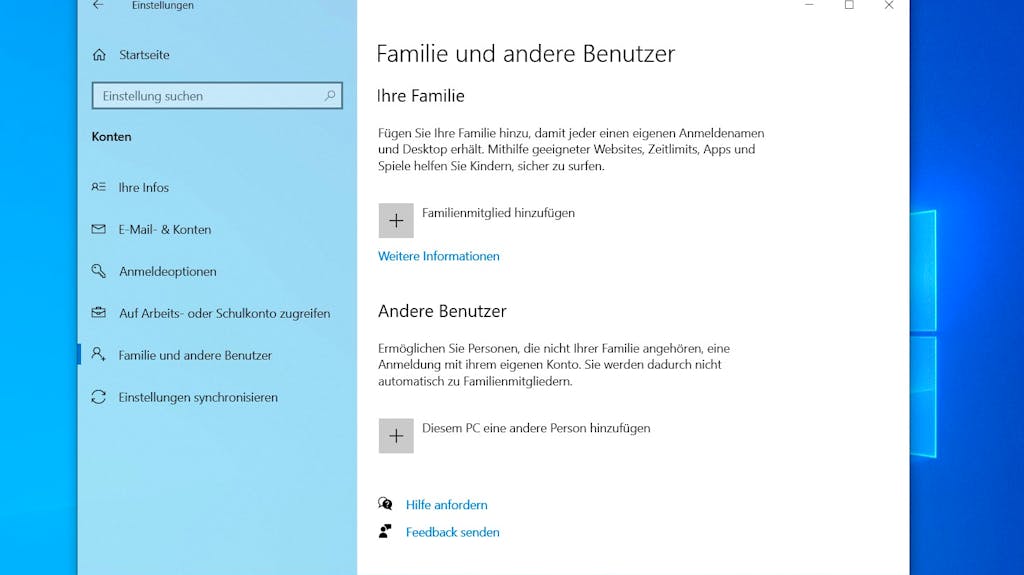 Einstellungen

Startseite

Einstellung suchen

Konten

Ihre Infos

E-Mail- & Konten

Anmeldeoptionen

Auf Arbeits- oder Schulkonto zugreifen

Familie und andere Benutzer

Einstellungen synchronisieren

Familie und andere Benutzer

Ihre Familie

Fügen Sie Ihre Familie hinzu, damit jeder einen eigenen Anmeldenamen und Desktop erhält. Mithilfe geeigneter Websites, Zeitlimits, Apps und Spiele helfen Sie Kindern, sicher zu surfen.

Familienmitglied hinzufügen

Weitere Informationen

Andere Benutzer

Ermöglichen Sie Personen, die nicht Ihrer Familie angehören, eine Anmeldung mit ihrem eigenen Konto. Sie werden dadurch nicht automatisch zu Familienmitgliedern.

Diesem PC eine andere Person hinzufügen

Hilfe anfordern

Feedback senden